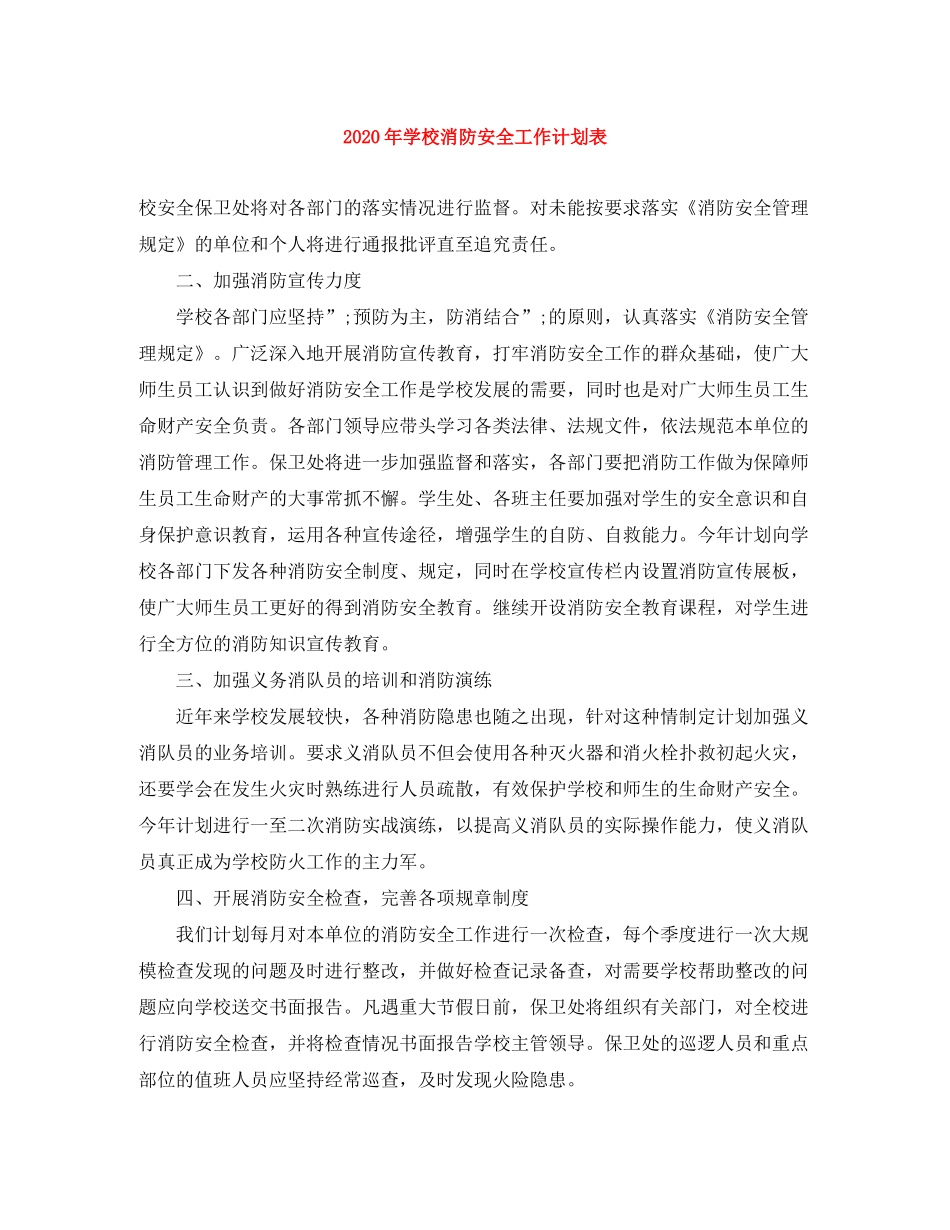 2020年学校消防安全工作计划表

校安全保卫处将对各部门的落实情况进行监督。对未能按要求落实《消防安全管理规定》的单位和个人将进行通报批评直至追究责任。

二、加强消防宣传力度

学校各部门应坚持”;预防为主，防消结合”;的原则，认真落实《消防安全管理规定》。广泛深入地开展消防宣传教育，打牢消防安全工作的群众基础，使广大师生员工认识到做好消防安全工作是学校发展的需要，同时也是对广大师生员工生命财产安全负责。各部门领导应带头学习各类法律、法规文件，依法规范本单位的消防管理工作。保卫处将进一步加强监督和落实，各部门要把消防工作做为保障师生员工生命财产的大事常抓不懈。学生处、各班主任要加强对学生的安全意识和自身保护意识教育，运用各种宣传途径，增强学生的自防、自救能力。今年计划向学校各部门下发各种消防安全制度、规定，同时在学校宣传栏内设置消防宣传展板，使广大师生员工更好的得到消防安全教育。继续开设消防安全教育课程，对学生进行全方位的消防知识宣传教育。

三、加强义务消队员的培训和消防演练

近年来学校发展较快，各种消防隐患也随之出现，针对这种情制定计划加强义消队员的业务培训。要求义消队员不但会使用各种灭火器和消火栓扑救初起火灾，还要学会在发生火灾时熟练进行人员疏散，有效保护学校和师生的生命财产安全。今年计划进行一至二次消防实战演练，以提高义消队员的实际操作能力，使义消队员真正成为学校防火工作的主力军。

四、开展消防安全检查，完善各项规章制度

我们计划每月对本单位的消防安全工作进行一次检查，每个季度进行一次大规模检查发现的问题及时进行整改，并做好检查记录备查，对需要学校帮助整改的问题应向学校送交书面报告。凡遇重大节假日前，保卫处将组织有关部门，对全校进行消防安全检查，并将检查情况书面报告学校主管领导。保卫处的巡逻人员和重点部位的值班人员应坚持经常巡查，及时发现火险隐患。